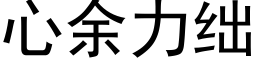 心余力绌